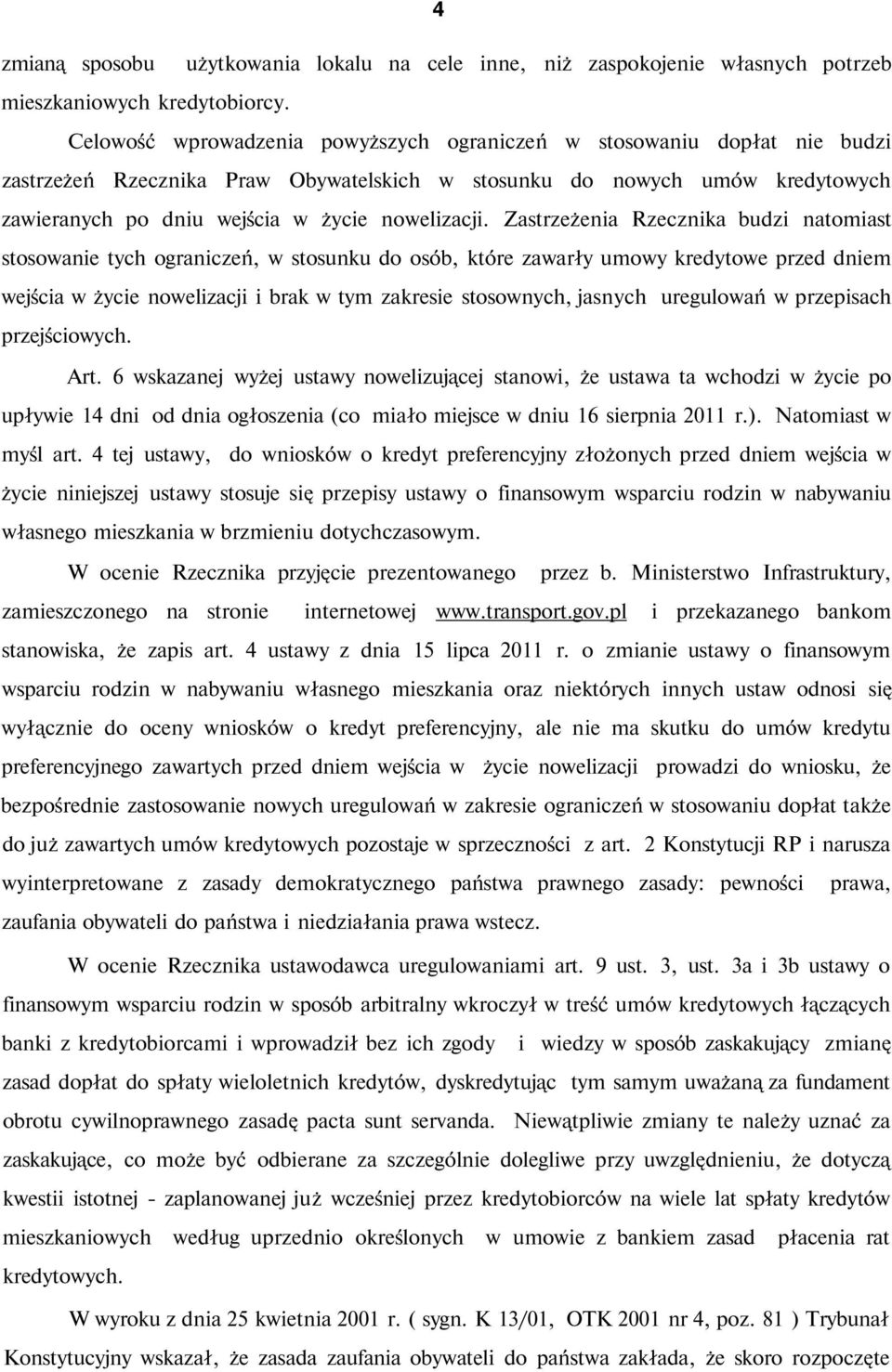 4

zmianą sposobu użytkowania lokalu na cele inne, niż zaspokojenie własnych potrzeb mieszkaniowych kredytobiorcy.

Celowość wprowadzenia powyższych ograniczeń w stosowaniu dopłat nie budzi zastrzeżeń Rzecznika Praw Obywatelskich w stosunku do nowych umów kredytowych zawieranych po dniu wejścia w życie nowelizacji. Zastrzeżenia Rzecznika budzi natomiast stosowanie tych ograniczeń, w stosunku do osób, które zawarły umowy kredytowe przed dniem wejścia w życie nowelizacji i brak w tym zakresie stosownych, jasnych uregulowań w przepisach przejściowych.

Art. 6 wskazanej wyżej ustawy nowelizującej stanowi, że ustawa ta wchodzi w życie po upływie 14 dni od dnia ogłoszenia (co miało miejsce w dniu 16 sierpnia 2011 r.). Natomiast w myśl art. 4 tej ustawy, do wniosków o kredyt preferencyjny złożonych przed dniem wejścia w życie niniejszej ustawy stosuje się przepisy ustawy o finansowym wsparciu rodzin w nabywaniu własnego mieszkania w brzmieniu dotychczasowym.

W ocenie Rzecznika przyjęcie prezentowanego przez b. Ministerstwo Infrastruktury, zamieszczonego na stronie internetowej www.transport.gov.pl i przekazanego bankom stanowiska, że zapis art. 4 ustawy z dnia 15 lipca 2011 r. o zmianie ustawy o finansowym wsparciu rodzin w nabywaniu własnego mieszkania oraz niektórych innych ustaw odnosi się wyłącznie do oceny wniosków o kredyt preferencyjny, ale nie ma skutku do umów kredytu preferencyjnego zawartych przed dniem wejścia w życie nowelizacji prowadzi do wniosku, że bezpośrednie zastosowanie nowych uregulowań w zakresie ograniczeń w stosowaniu dopłat także do już zawartych umów kredytowych pozostaje w sprzeczności z art. 2 Konstytucji RP i narusza wyinterpretowane z zasady demokratycznego państwa prawnego zasady: pewności prawa, zaufania obywateli do państwa i niedziałania prawa wstecz.

W ocenie Rzecznika ustawodawca uregulowaniami art. 9 ust. 3, ust. 3a i 3b ustawy o finansowym wsparciu rodzin w sposób arbitralny wkroczył w treść umów kredytowych łączących banki z kredytobiorcami i wprowadził bez ich zgody i wiedzy w sposób zaskakujący zmianę zasad dopłat do spłaty wieloletnich kredytów, dyskredytując tym samym uważaną za fundament obrotu cywilnoprawnego zasadę pacta sunt servanda. Niewątpliwie zmiany te należy uznać za zaskakujące, co może być odbierane za szczególnie dolegliwe przy uwzględnieniu, że dotyczą kwestii istotnej - zaplanowanej już wcześniej przez kredytobiorców na wiele lat spłaty kredytów mieszkaniowych według uprzednio określonych w umowie z bankiem zasad płacenia rat kredytowych.

W wyroku z dnia 25 kwietnia 2001 r. ( sygn. K 13/01, OTK 2001 nr 4, poz. 81 ) Trybunał Konstytucyjny wskazał, że zasada zaufania obywateli do państwa zakłada, że skoro rozpoczęte